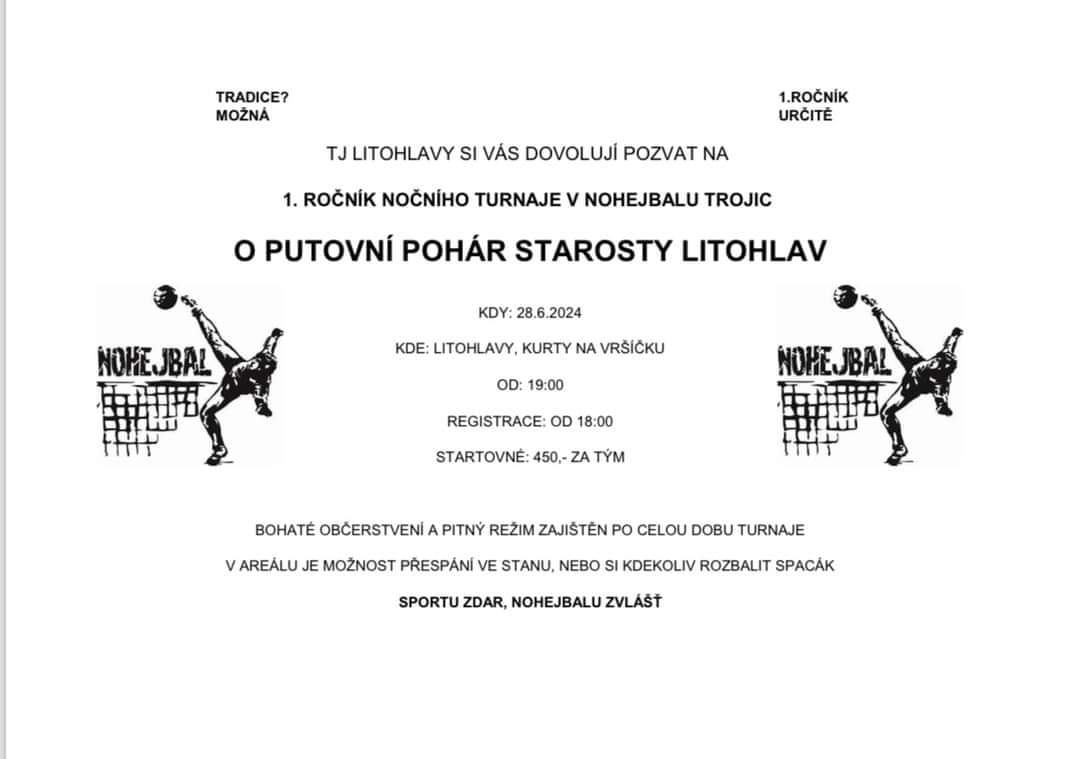 TRADICE?
MOŽNÁ

1.ROČNÍK
URČITĚ

TJ LITOHLAVY SI VÁS DOVOLUJÍ POZVAT NA

1. ROČNÍK NOČNÍHO TURNAJE V NOHEJBALU TROJIC

O PUTOVNÍ POHÁR STAROSTY LITOHLAV

NOHEJBAL

KDY: 28.6.2024

KDE: LITOHLAVY, KURTY NA VRŠÍČKU

OD: 19:00

REGISTRACE: OD 18:00

STARTOVNÉ: 450,- ZA TÝM

NOHEJBAL

BOHATÉ OBČERSTVENÍ A PITNÝ REŽIM ZAJIŠTĚN PO CELOU DOBU TURNAJE

V AREÁLU JE MOŽNOST PŘESPÁNÍ VE STANU, NEBO SI KDEKOLIV ROZBALIT SPACÁK

SPORTU ZDAR, NOHEJBALU ZVLÁŠŤ